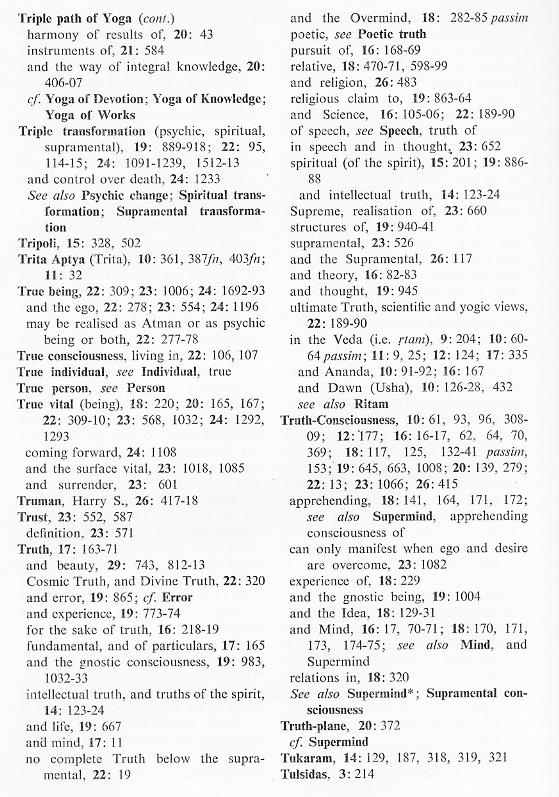 Triple path of Yoga (cont.)
harmony of results of, 20: 43
instruments of, 21: 584
and the way of integral knowledge, 20: 406-07
cf. Yoga of Devotion; Yoga of Knowledge; Yoga of Works
Triple transformation (psychic, spiritual, supramental), 19: 889-918; 22: 95, 114-15; 24: 1091-1239, 1512-13
and control over death, 24: 1233
See also Psychic change; Spiritual transformation; Supramental transformation
Tripoli, 15: 328, 502
Trita Aptya (Trita), 10: 361, 387fn, 403fn; 11: 32
True being, 22: 309; 23: 1006; 24: 1692-93
and the ego, 22: 278; 23: 554; 24: 1196
may be realised as Atman or as psychic being or both, 22: 277-78
True consciousness, living in, 22: 106, 107
True individual, see Individual, true
True person, see Person
True vital (being), 18: 220; 20: 165, 167; 22: 309-10; 23: 568, 1032; 24: 1292, 1293
coming forward, 24: 1108
and the surface vital, 23: 1018, 1085
and surrender, 23: 601
Truman, Harry S., 26: 417-18
Trust, 23: 552, 587
definition, 23: 571
Truth, 17: 163-71
and beauty, 29: 743, 812-13
Cosmic Truth, and Divine Truth, 22: 320
and error, 19: 865; cf. Error
and experience, 19: 773-74
for the sake of truth, 16: 218-19
fundamental, and of particulars, 17: 165
and the gnostic consciousness, 19: 983, 1032-33
intellectual truth, and truths of the spirit, 14: 123-24
and life, 19: 667
and mind, 17: 11
no complete Truth below the supramental, 22: 19
and the Overmind, 18: 282-85 passim
poetic, see Poetic truth
pursuit of, 16: 168-69
relative, 18: 470-71, 598-99
and religion, 26: 483
religious claim to, 19: 863-64
and Science, 16: 105-06; 22: 189-90
of speech, see Speech, truth of
in speech and in thought, 23: 652
spiritual (of the spirit), 15: 201; 19: 886-88
and intellectual truth, 14: 123-24
Supreme, realisation of, 23: 660
structures of, 19: 940-41
supramental, 23: 526
and the Supramental, 26: 117
and theory, 16: 82-83
and thought, 19: 945
ultimate Truth, scientific and yogic views, 22: 189-90
in the Veda (i.e. ṛtam), 9: 204; 10: 60-64 passim; 11: 9, 25; 12: 124; 17: 335
and Ananda, 10: 91-92; 16: 167
and Dawn (Usha), 10: 126-28, 432
see also Ritam
Truth-Consciousness, 10: 61, 93, 96, 308-09; 12: 177; 16: 16-17, 62, 64, 70, 369; 18: 117, 125, 132-41 passim, 153; 19: 645, 663, 1008; 20: 139, 279; 22: 13; 23: 1066; 26: 415
apprehending, 18: 141, 164, 171, 172; see also Supermind, apprehending consciousness of
can only manifest when ego and desire are overcome, 23: 1082
experience of, 18: 229
and the gnostic being, 19: 1004
and the Idea, 18: 129-31
and Mind, 16: 17, 70-71; 18: 170, 171, 173, 174-75; see also Mind, and Supermind
relations in, 18: 320
See also Supermind*; Supramental consciousness
Truth-plane, 20: 372
cf. Supermind
Tukaram, 14: 129, 187, 318, 319, 321
Tulsidas, 3: 214